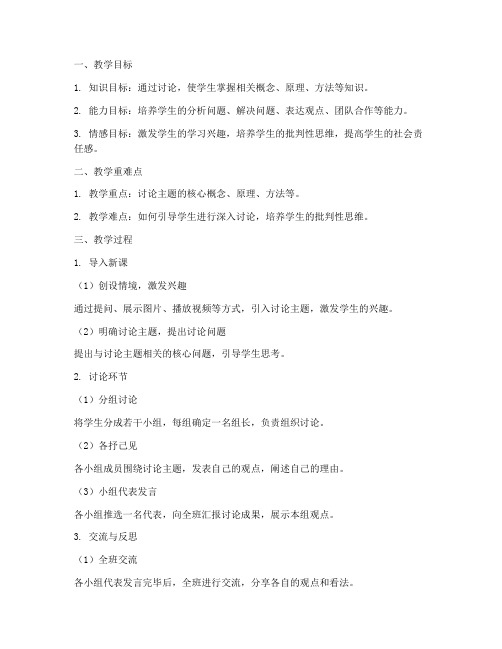 一、教学目标

1. 知识目标：通过讨论，使学生掌握相关概念、原理、方法等知识。

2. 能力目标：培养学生的分析问题、解决问题、表达观点、团队合作等能力。

3. 情感目标：激发学生的学习兴趣，培养学生的批判性思维，提高学生的社会责任感。

二、教学重难点

1. 教学重点：讨论主题的核心概念、原理、方法等。

2. 教学难点：如何引导学生进行深入讨论，培养学生的批判性思维。

三、教学过程

1. 导入新课

（1）创设情境，激发兴趣

通过提问、展示图片、播放视频等方式，引入讨论主题，激发学生的兴趣。

（2）明确讨论主题，提出讨论问题

提出与讨论主题相关的核心问题，引导学生思考。

2. 讨论环节

（1）分组讨论

将学生分成若干小组，每组确定一名组长，负责组织讨论。

（2）各抒己见

各小组成员围绕讨论主题，发表自己的观点，阐述自己的理由。

（3）小组代表发言

各小组推选一名代表，向全班汇报讨论成果，展示本组观点。

3. 交流与反思

（1）全班交流

各小组代表发言完毕后，全班进行交流，分享各自的观点和看法。